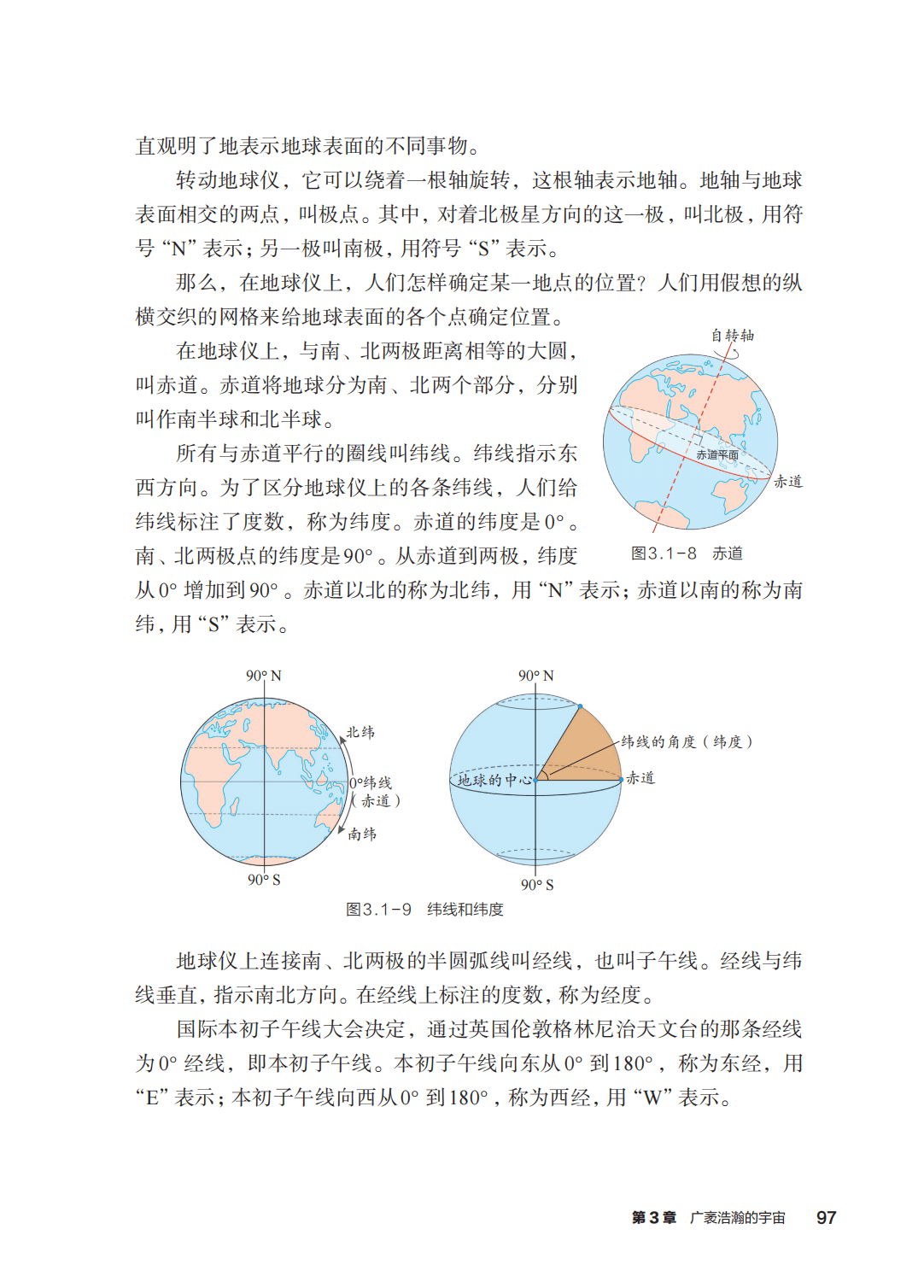 直观明了地表示地球表面的不同事物。

转动地球仪，它可以绕着一根轴旋转，这根轴表示地轴。地轴与地球表面相交的两点，叫极点。其中，对着北极星方向的这一极，叫北极，用符号“N”表示；另一极叫南极，用符号“S”表示。

那么，在地球仪上，人们怎样确定某一地点的位置？人们用假想的纵横交织的网格来给地球表面的各个点确定位置。

在地球仪上，与南、北两极距离相等的大圆，叫赤道。赤道将地球分为南、北两个部分，分别叫作南半球和北半球。

所有与赤道平行的圈线叫纬线。纬线指示东西方向。为了区分地球仪上的各条纬线，人们给纬线标注了度数，称为纬度。赤道的纬度是0°。南、北两极点的纬度是90°。从赤道到两极，纬度从0°增加到90°。赤道以北的称为北纬，用“N”表示；赤道以南的称为南纬，用“S”表示。

自转轴
赤道平面
赤道
图3.1-8 赤道

90° N
北纬
0°纬线（赤道）
南纬
90° S

90° N
纬线的角度（纬度）
地球的中心
赤道
90° S

图3.1-9 纬线和纬度

地球仪上连接南、北两极的半圆弧线叫经线，也叫子午线。经线与纬线垂直，指示南北方向。在经线上标注的度数，称为经度。

国际本初子午线大会决定，通过英国伦敦格林尼治天文台的那条经线为0°经线，即本初子午线。本初子午线向东从0°到180°，称为东经，用“E”表示；本初子午线向西从0°到180°，称为西经，用“W”表示。

第3章 广袤浩瀚的宇宙 97